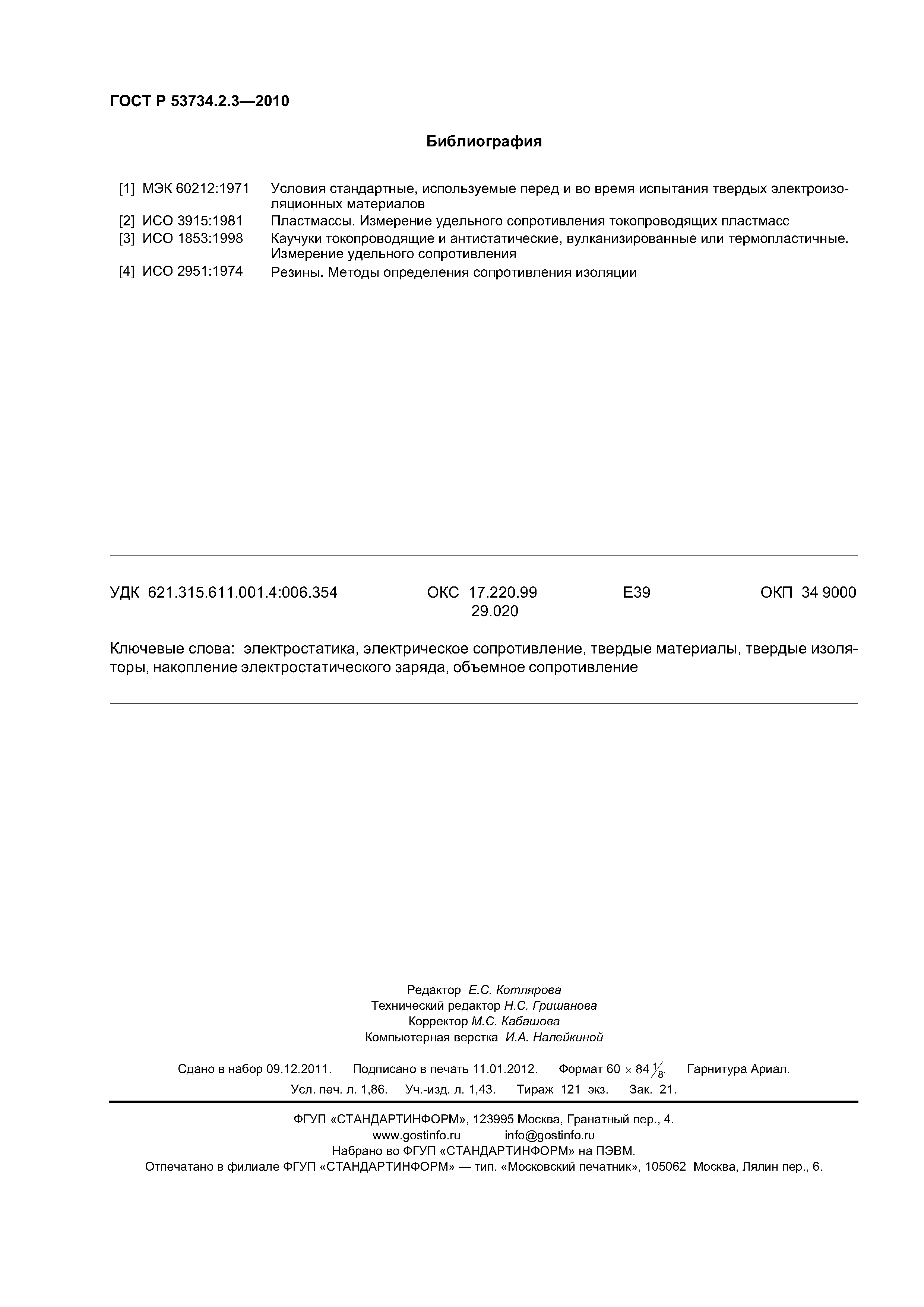 ГОСТ Р 53734.2.3—2010

Библиография

[1] МЭК 60212:1971 Условия стандартные, используемые перед и во время испытания твердых электроизоляционных материалов
[2] ИСО 3915:1981 Пластмассы. Измерение удельного сопротивления токопроводящих пластмасс
[3] ИСО 1853:1998 Каучуки токопроводящие и антистатические, вулканизированные или термопластичные. Измерение удельного сопротивления
[4] ИСО 2951:1974 Резины. Методы определения сопротивления изоляции

УДК 621.315.611.001.4:006.354 ОКС 17.220.99 29.020 Е39 ОКП 34 9000

Ключевые слова: электростатика, электрическое сопротивление, твердые материалы, твердые изоляторы, накопление электростатического заряда, объемное сопротивление

Редактор Е.С. Котлярова
Технический редактор Н.С. Гришанова
Корректор М.С. Кабашова
Компьютерная верстка И.А. Налейкиной

Сдано в набор 09.12.2011. Подписано в печать 11.01.2012. Формат $60 \times 84 \frac{1}{8}$. Гарнитура Ариал.
Усл. печ. л. 1,86. Уч.-изд. л. 1,43. Тираж 121 экз. Зак. 21.

ФГУП «СТАНДАРТИНФОРМ», 123995 Москва, Гранатный пер., 4.
www.gostinfo.ru info@gostinfo.ru
Набрано во ФГУП «СТАНДАРТИНФОРМ» на ПЭВМ.
Отпечатано в филиале ФГУП «СТАНДАРТИНФОРМ» — тип. «Московский печатник», 105062 Москва, Лялин пер., 6.